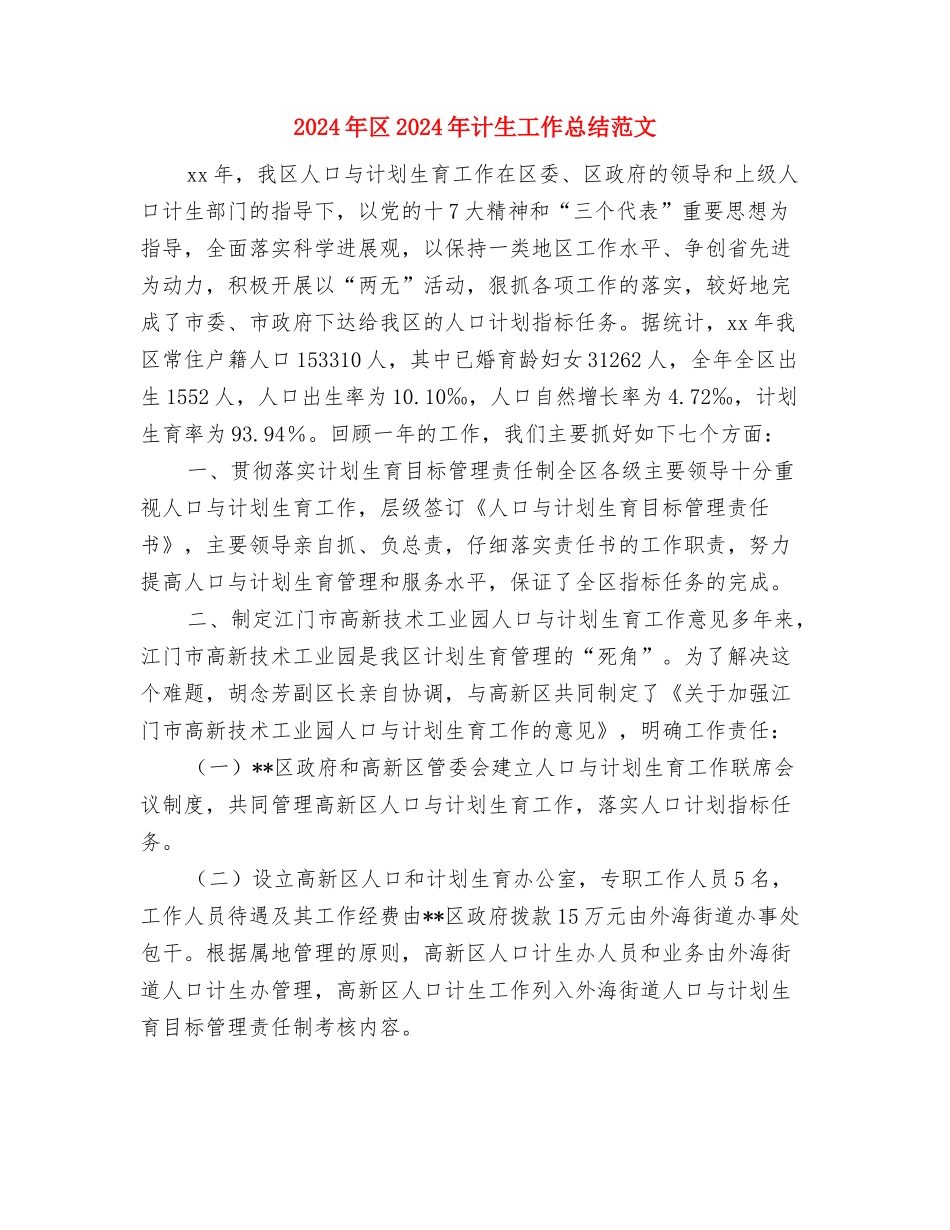 2024年区2024年计生工作总结范文

xx年，我区人口与计划生育工作在区委、区政府的领导和上级人口计生部门的指导下，以党的十7大精神和“三个代表”重要思想为指导，全面落实科学进展观，以保持一类地区工作水平、争创省先进为动力，积极开展以“两无”活动，狠抓各项工作的落实，较好地完成了市委、市政府下达给我区的人口计划指标任务。据统计，xx年我区常住户籍人口153310人，其中已婚育龄妇女31262人，全年全区出生1552人，人口出生率为10.10‰，人口自然增长率为4.72‰，计划生育率为93.94%。回顾一年的工作，我们主要抓好如下七个方面：

一、贯彻落实计划生育目标管理责任制全区各级主要领导十分重视人口与计划生育工作，层级签订《人口与计划生育目标管理责任书》，主要领导亲自抓、负总责，仔细落实责任书的工作职责，努力提高人口与计划生育管理和服务水平，保证了全区指标任务的完成。

二、制定江门市高新技术工业园人口与计划生育工作意见多年来，江门市高新技术工业园是我区计划生育管理的“死角”。为了解决这个难题，胡念芳副区长亲自协调，与高新区共同制定了《关于加强江门市高新技术工业园人口与计划生育工作的意见》，明确工作责任：

（一）**区政府和高新区管委会建立人口与计划生育工作联席会议制度，共同管理高新区人口与计划生育工作，落实人口计划指标任务。

（二）设立高新区人口和计划生育办公室，专职工作人员5名，工作人员待遇及其工作经费由**区政府拨款15万元由外海街道办事处包干。根据属地管理的原则，高新区人口计生办人员和业务由外海街道人口计生办管理，高新区人口计生工作列入外海街道人口与计划生育目标管理责任制考核内容。